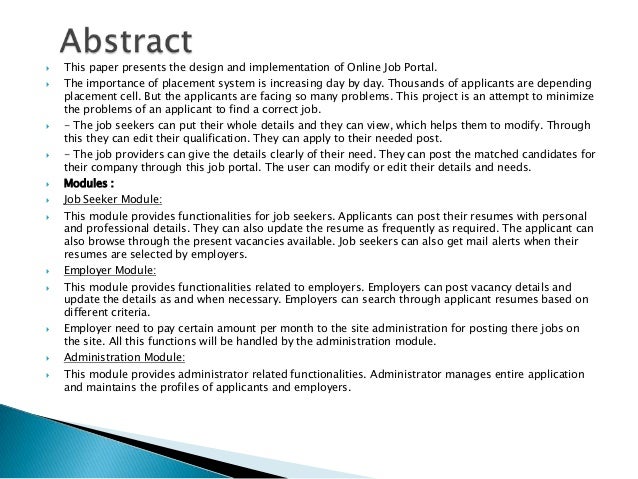 Abstract

This paper presents the design and implementation of Online Job Portal.

The importance of placement system is increasing day by day. Thousands of applicants are depending placement cell. But the applicants are facing so many problems. This project is an attempt to minimize the problems of an applicant to find a correct job.

- The job seekers can put their whole details and they can view, which helps them to modify. Through this they can edit their qualification. They can apply to their needed post.

- The job providers can give the details clearly of their need. They can post the matched candidates for their company through this job portal. The user can modify or edit their details and needs.

Modules :

Job Seeker Module:

This module provides functionalities for job seekers. Applicants can post their resumes with personal and professional details. They can also update the resume as frequently as required. The applicant can also browse through the present vacancies available. Job seekers can also get mail alerts when their resumes are selected by employers.

Employer Module:

This module provides functionalities related to employers. Employers can post vacancy details and update the details as and when necessary. Employers can search through applicant resumes based on different criteria.

Employer need to pay certain amount per month to the site administration for posting there jobs on the site. All this functions will be handled by the administration module.

Administration Module:

This module provides administrator related functionalities. Administrator manages entire application and maintains the profiles of applicants and employers.